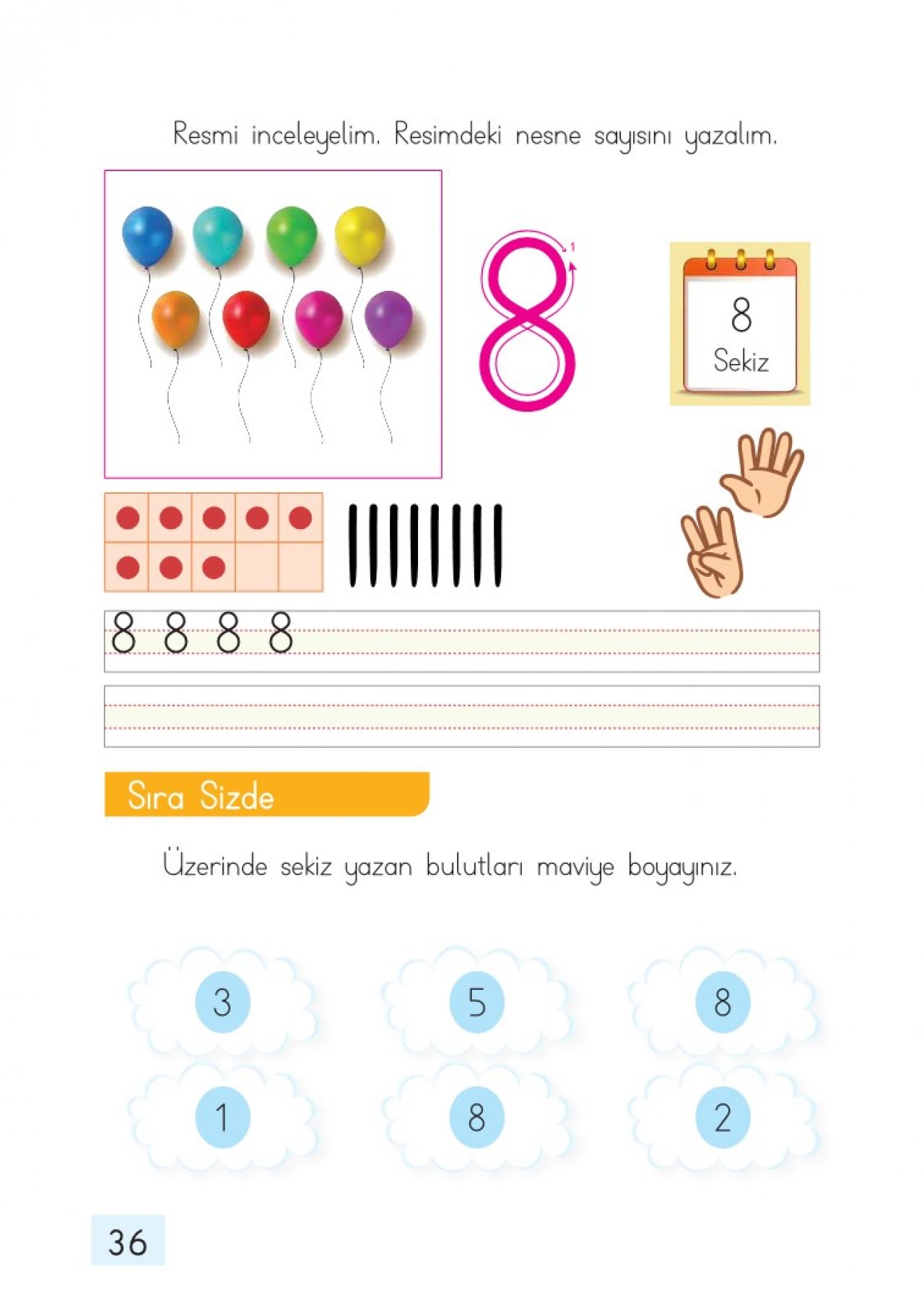 Resmi inceleyelim. Resimdeki nesne sayısını yazalım.

8

1

8
Sekiz

8 8 8 8

Sıra Sizde

Üzerinde sekiz yazan bulutları maviye boyayınız.

3 5 8

1 8 2

36